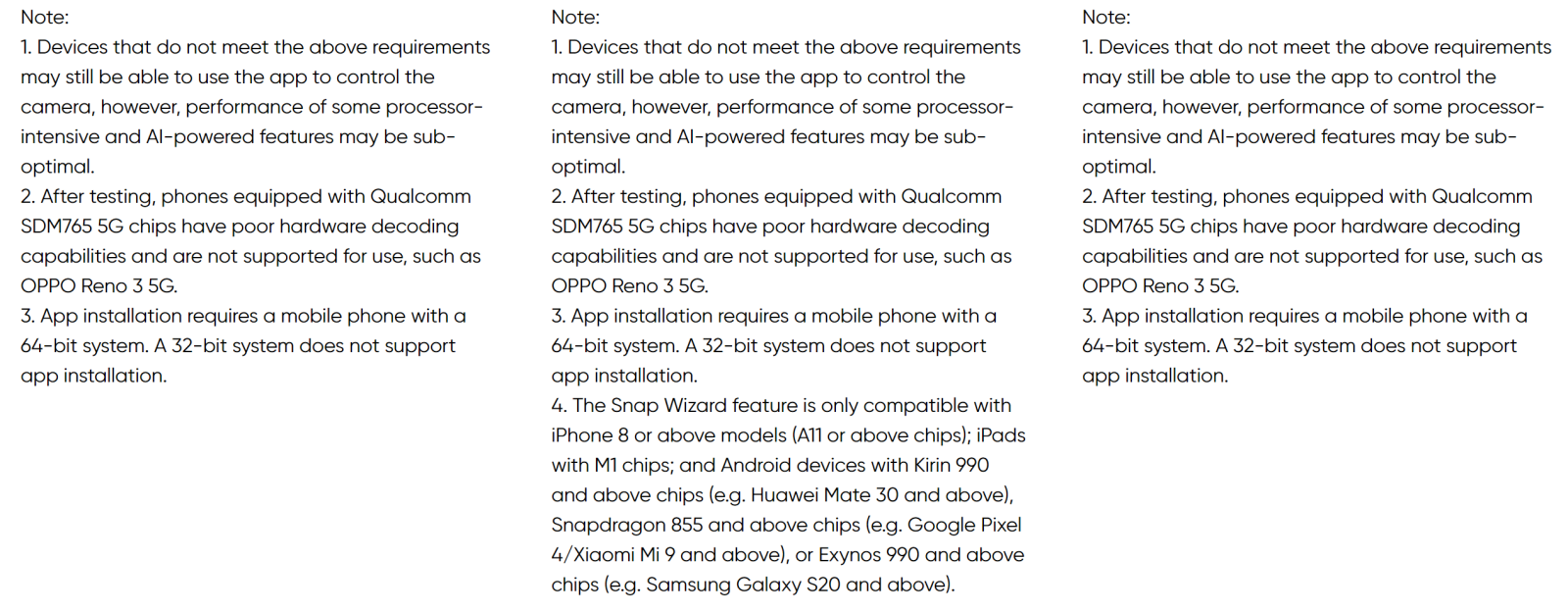 Note:
1. Devices that do not meet the above requirements may still be able to use the app to control the camera, however, performance of some processor-intensive and AI-powered features may be sub-optimal.
2. After testing, phones equipped with Qualcomm SDM765 5G chips have poor hardware decoding capabilities and are not supported for use, such as OPPO Reno 3 5G.
3. App installation requires a mobile phone with a 64-bit system. A 32-bit system does not support app installation.

Note:
1. Devices that do not meet the above requirements may still be able to use the app to control the camera, however, performance of some processor-intensive and AI-powered features may be sub-optimal.
2. After testing, phones equipped with Qualcomm SDM765 5G chips have poor hardware decoding capabilities and are not supported for use, such as OPPO Reno 3 5G.
3. App installation requires a mobile phone with a 64-bit system. A 32-bit system does not support app installation.
4. The Snap Wizard feature is only compatible with iPhone 8 or above models (A11 or above chips); iPads with M1 chips; and Android devices with Kirin 990 and above chips (e.g. Huawei Mate 30 and above), Snapdragon 855 and above chips (e.g. Google Pixel 4/Xiaomi Mi 9 and above), or Exynos 990 and above chips (e.g. Samsung Galaxy S20 and above).

Note:
1. Devices that do not meet the above requirements may still be able to use the app to control the camera, however, performance of some processor-intensive and AI-powered features may be sub-optimal.
2. After testing, phones equipped with Qualcomm SDM765 5G chips have poor hardware decoding capabilities and are not supported for use, such as OPPO Reno 3 5G.
3. App installation requires a mobile phone with a 64-bit system. A 32-bit system does not support app installation.